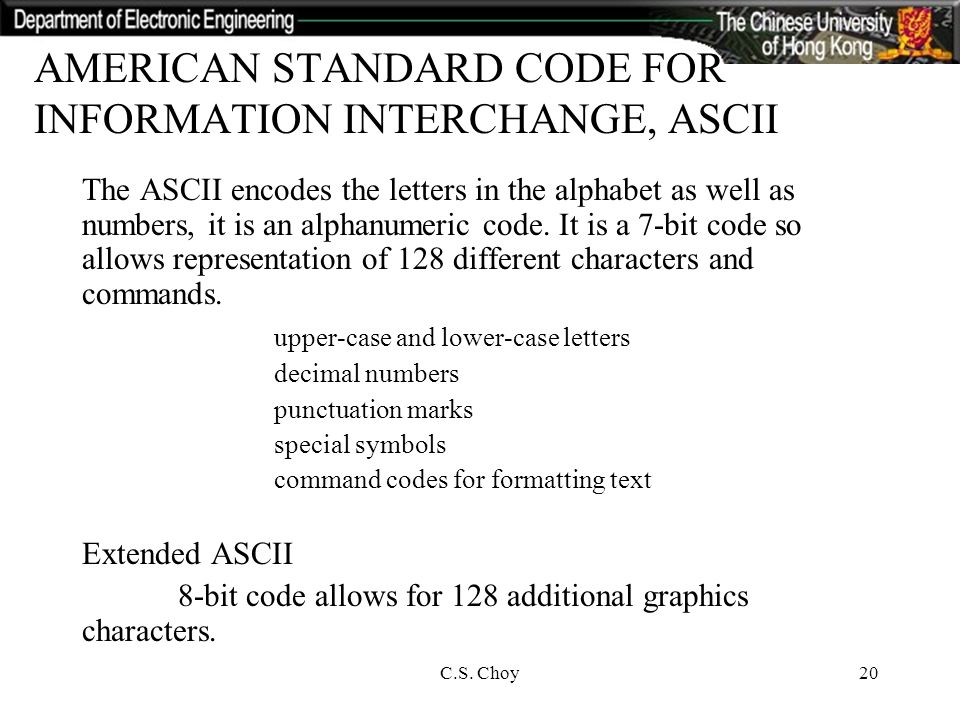 Department of Electronic Engineering

The Chinese University of Hong Kong

AMERICAN STANDARD CODE FOR INFORMATION INTERCHANGE, ASCII

The ASCII encodes the letters in the alphabet as well as numbers, it is an alphanumeric code. It is a 7-bit code so allows representation of 128 different characters and commands.

upper-case and lower-case letters
decimal numbers
punctuation marks
special symbols
command codes for formatting text

Extended ASCII

8-bit code allows for 128 additional graphics characters.

C.S. Choy

20